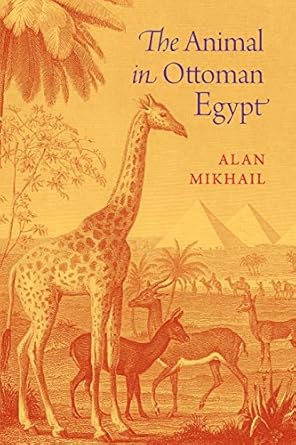 The Animal in Ottoman Egypt

ALAN MIKHAIL